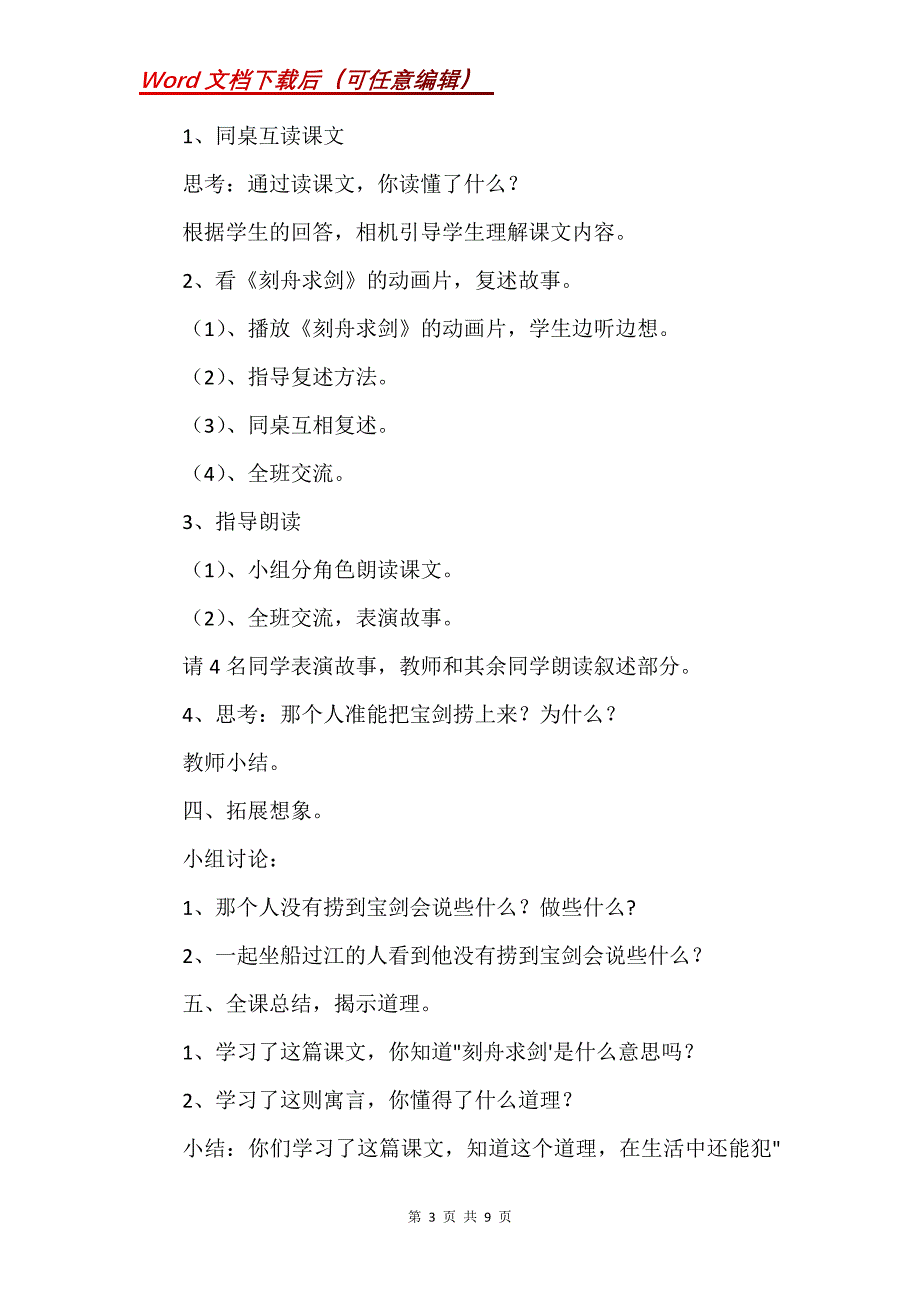 Word 文档下载后（可任意编辑）

1、同桌互读课文

思考：通过读课文，你读懂了什么？

根据学生的回答，相机引导学生理解课文内容。

2、看《刻舟求剑》的动画片，复述故事。

（1）、播放《刻舟求剑》的动画片，学生边听边想。

（2）、指导复述方法。

（3）、同桌互相复述。

（4）、全班交流。

3、指导朗读

（1）、小组分角色朗读课文。

（2）、全班交流，表演故事。

请 4 名同学表演故事，教师和其余同学朗读叙述部分。

4、思考：那个人准能把宝剑捞上来？为什么？

教师小结。

四、拓展想象。

小组讨论：

1、那个人没有捞到宝剑会说些什么？做些什么?

2、一起坐船过江的人看到他没有捞到宝剑会说些什么？

五、全课总结，揭示道理。

1、学习了这篇课文，你知道"刻舟求剑'是什么意思吗？

2、学习了这则寓言，你懂得了什么道理？

小结：你们学习了这篇课文，知道这个道理，在生活中还能犯"

第 3 页 共 9 页